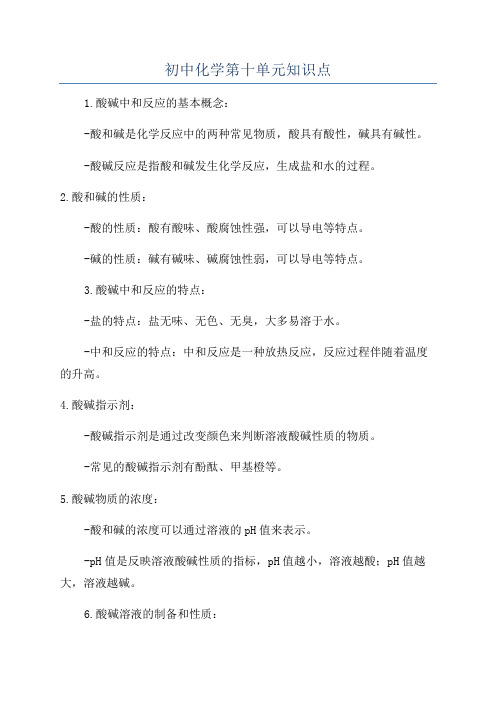 初中化学第十单元知识点

1.酸碱中和反应的基本概念:

-酸和碱是化学反应中的两种常见物质，酸具有酸性，碱具有碱性。

-酸碱反应是指酸和碱发生化学反应，生成盐和水的过程。

2.酸和碱的性质:

-酸的性质：酸有酸味、酸腐蚀性强，可以导电等特点。

-碱的性质：碱有碱味、碱腐蚀性弱，可以导电等特点。

3.酸碱中和反应的特点:

-盐的特点：盐无味、无色、无臭，大多易溶于水。

-中和反应的特点：中和反应是一种放热反应，反应过程伴随着温度的升高。

4.酸碱指示剂:

-酸碱指示剂是通过改变颜色来判断溶液酸碱性质的物质。

-常见的酸碱指示剂有酚酞、甲基橙等。

5.酸碱物质的浓度:

-酸和碱的浓度可以通过溶液的pH值来表示。

-pH值是反映溶液酸碱性质的指标，pH值越小，溶液越酸；pH值越大，溶液越碱。

6.酸碱溶液的制备和性质: